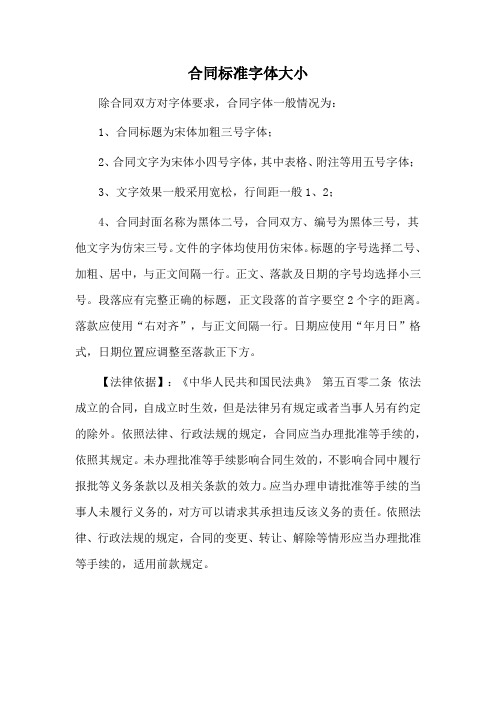 合同标准字体大小

除合同双方对字体要求，合同字体一般情况为：

1、合同标题为宋体加粗三号字体；

2、合同文字为宋体小四号字体，其中表格、附注等用五号字体；

3、文字效果一般采用宽松，行间距一般 1、2；

4、合同封面名称为黑体二号，合同双方、编号为黑体三号，其他文字为仿宋三号。文件的字体均使用仿宋体。标题的字号选择二号、加粗、居中，与正文间隔一行。正文、落款及日期的字号均选择小三号。段落应有完整正确的标题，正文段落的首字要空 2 个字的距离。落款应使用“右对齐”，与正文间隔一行。日期应使用“年月日”格式，日期位置应调整至落款正下方。

【法律依据】：《中华人民共和国民法典》 第五百零二条 依法成立的合同，自成立时生效，但是法律另有规定或者当事人另有约定的除外。依照法律、行政法规的规定，合同应当办理批准等手续的，依照其规定。未办理批准等手续影响合同生效的，不影响合同中履行报批等义务条款以及相关条款的效力。应当办理申请批准等手续的当事人未履行义务的，对方可以请求其承担违反该义务的责任。依照法律、行政法规的规定，合同的变更、转让、解除等情形应当办理批准等手续的，适用前款规定。